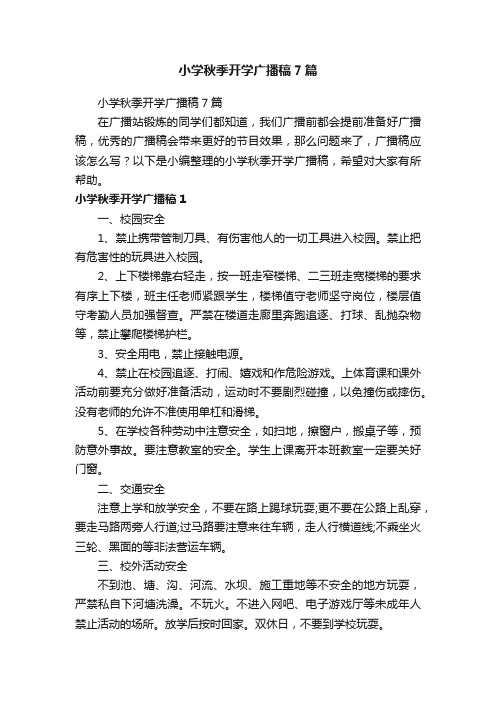 小学秋季开学广播稿7篇

小学秋季开学广播稿7篇

在广播站锻炼的同学们都知道，我们广播前都会提前准备好广播稿，优秀的广播稿会带来更好的节目效果，那么问题来了，广播稿应该怎么写？以下是小编整理的小学秋季开学广播稿，希望对大家有所帮助。

小学秋季开学广播稿1

一、校园安全

1、禁止携带管制刀具、有伤害他人的一切工具进入校园。禁止把有危害性的玩具进入校园。

2、上下楼梯靠右轻走，按一班走窄楼梯、二三班走宽楼梯的要求有序上下楼，班主任老师紧跟学生，楼梯值守老师坚守岗位，楼层值守考勤人员加强督查。严禁在楼道走廊里奔跑追逐、打球、乱抛杂物等，禁止攀爬楼梯护栏。

3、安全用电，禁止接触电源。

4、禁止在校园追逐、打闹、嬉戏和作危险游戏。上体育课和课外活动前要充分做好准备活动，运动时不要剧烈碰撞，以免撞伤或摔伤。没有老师的允许不准使用单杠和滑梯。

5、在学校各种劳动中注意安全，如扫地，擦窗户，搬桌子等，预防意外事故。要注意教室的安全。学生上课离开本班教室一定要关好门窗。

二、交通安全

注意上学和放学安全，不要在路上踢球玩耍;更不要在公路上乱穿，要走马路两旁人行道;过马路要注意来往车辆，走人行横道线;不乘坐火三轮、黑面的等非法营运车辆。

三、校外活动安全

不到池、塘、沟、河流、水坝、施工重地等不安全的地方玩耍，严禁私自下河塘洗澡。不玩火。不进入网吧、电子游戏厅等未成年人禁止活动的场所。放学后按时回家。双休日，不要到学校玩耍。